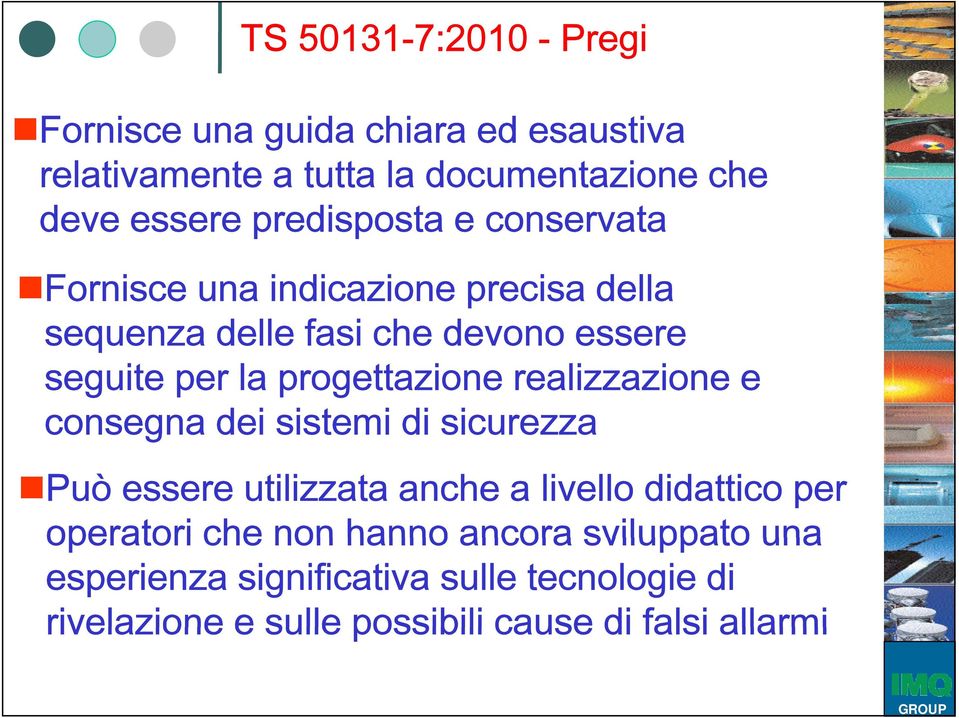 TS 50131-7:2010 - Pregi

Fornisce una guida chiara ed esaustiva relativamente a tutta la documentazione che deve essere predisposta e conservata

Fornisce una indicazione precisa della sequenza delle fasi che devono essere seguite per la progettazione realizzazione e consegna dei sistemi di sicurezza

Può essere utilizzata anche a livello didattico per operatori che non hanno ancora sviluppato una esperienza significativa sulle tecnologie di rivelazione e sulle possibili cause di falsi allarmi

IMQ
GROUP